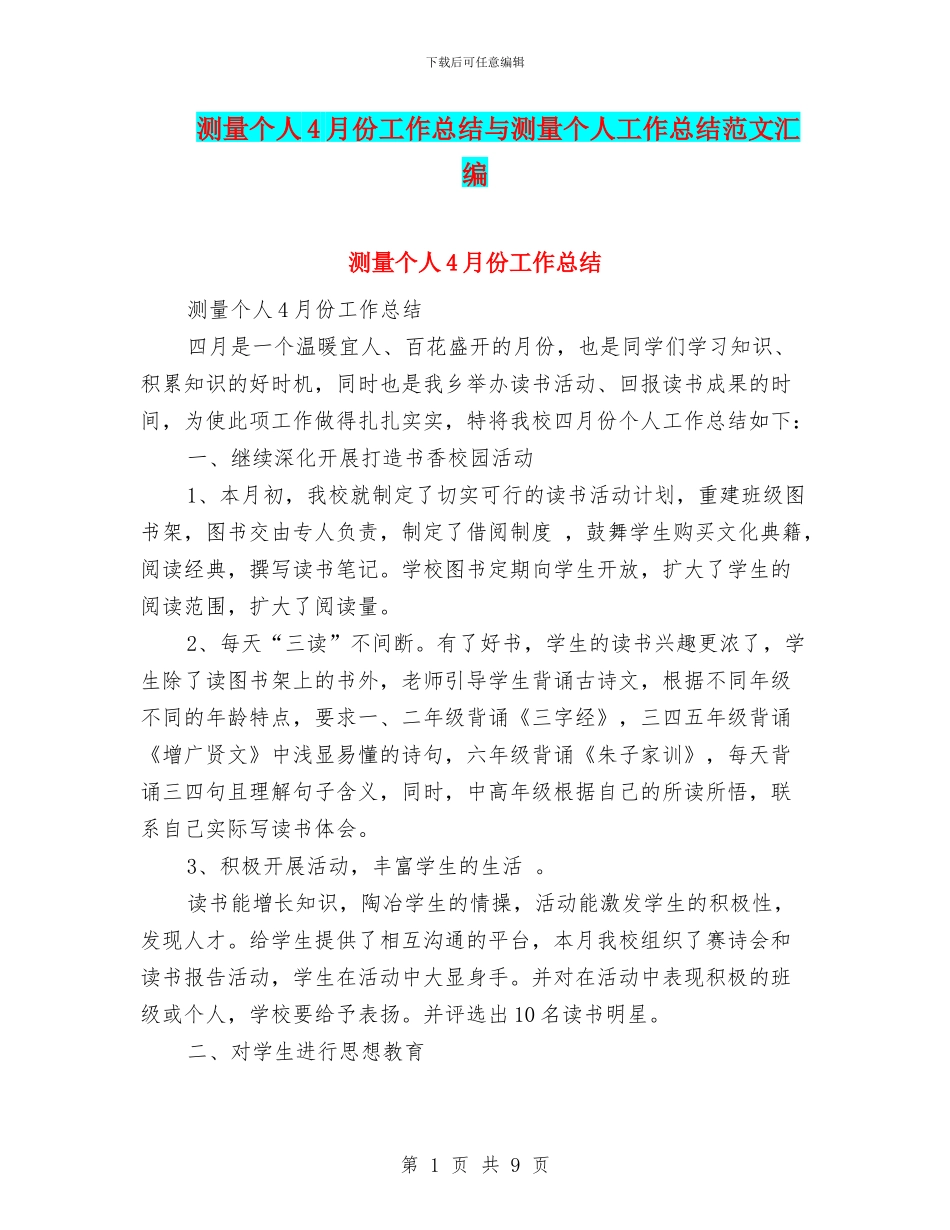 下载后可任意编辑

测量个人4月份工作总结与测量个人工作总结范文汇编

测量个人4月份工作总结

测量个人4月份工作总结

四月是一个温暖宜人、百花盛开的月份，也是同学们学习知识、积累知识的好时机，同时也是我乡举办读书活动、回报读书成果的时间，为使此项工作做得扎扎实实，特将我校四月份个人工作总结如下：

一、继续深化开展打造书香校园活动

1、本月初，我校就制定了切实可行的读书活动计划，重建班级图书架，图书交由专人负责，制定了借阅制度 ，鼓舞学生购买文化典籍，阅读经典，撰写读书笔记。学校图书定期向学生开放，扩大了学生的阅读范围，扩大了阅读量。

2、每天“三读”不间断。有了好书，学生的读书兴趣更浓了，学生除了读图书架上的书外，老师引导学生背诵古诗文，根据不同年级不同的年龄特点，要求一、二年级背诵《三字经》，三四五年级背诵《增广贤文》中浅显易懂的诗句，六年级背诵《朱子家训》，每天背诵三四句且理解句子含义，同时，中高年级根据自己的所读所悟，联系自己实际写读书体会。

3、积极开展活动，丰富学生的生活 。

读书能增长知识，陶冶学生的情操，活动能激发学生的积极性，发现人才。给学生提供了相互沟通的平台，本月我校组织了赛诗会和读书报告活动，学生在活动中大显身手。并对在活动中表现积极的班级或个人，学校要给予表扬。并评选出10名读书明星。

二、对学生进行思想教育

第 1 页 共 9 页